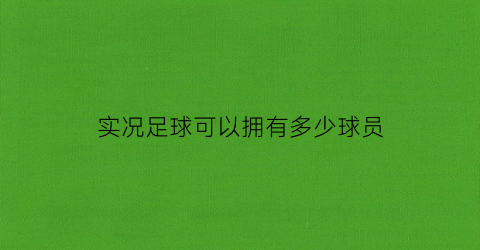 实况足球可以拥有多少球员